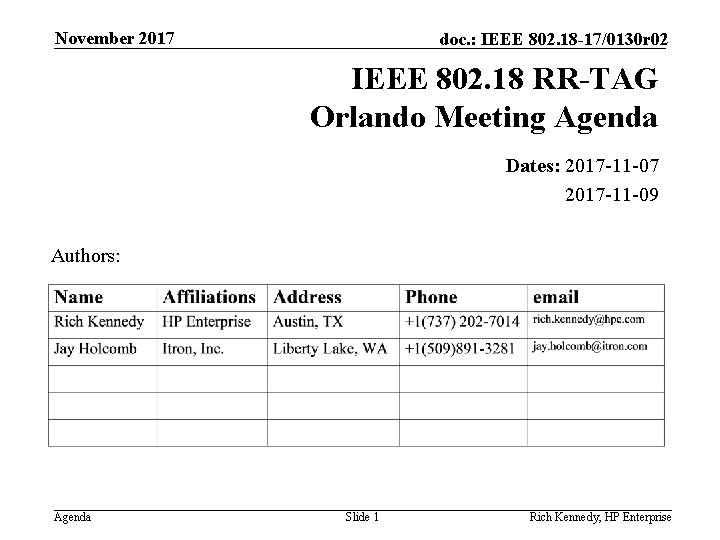 November 2017

doc.: IEEE 802.18-17/0130r02

IEEE 802.18 RR-TAG
Orlando Meeting Agenda

Dates: 2017-11-07
2017-11-09

Authors:

| Name | Affiliations | Address | Phone | email |
|---|---|---|---|---|
| Rich Kennedy | HP Enterprise | Austin, TX | +1(737) 202-7014 | rich.kennedy@hpe.com |
| Jay Holcomb | Itron, Inc. | Liberty Lake, WA | +1(509)891-3281 | jay.holcomb@itron.com |
| | | | | |
| | | | | |
| | | | | |

Agenda

Slide 1

Rich Kennedy, HP Enterprise